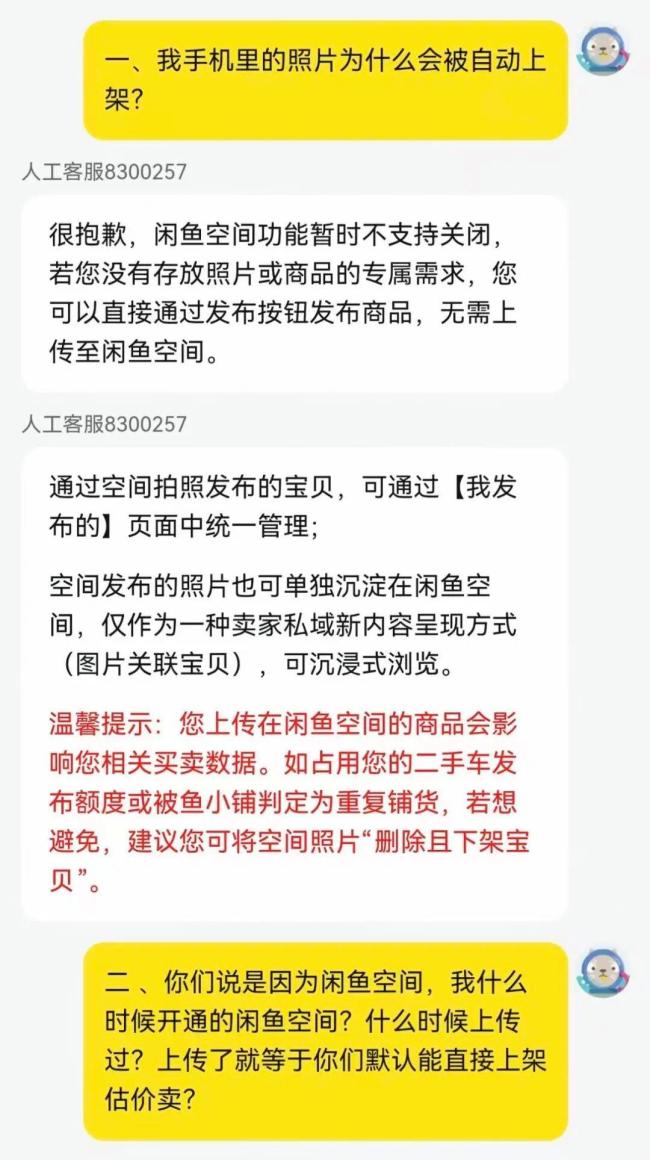 一、我手机里的照片为什么会被自动上架?

人工客服8300257

很抱歉，闲鱼空间功能暂时不支持关闭，若您没有存放照片或商品的专属需求，您可以直接通过发布按钮发布商品，无需上传至闲鱼空间。

人工客服8300257

通过空间拍照发布的宝贝，可通过【我发布的】页面中统一管理;

空间发布的照片也可单独沉淀在闲鱼空间，仅作为一种卖家私域新内容呈现方式（图片关联宝贝），可沉浸式浏览。

温馨提示：您上传在闲鱼空间的商品会影响您相关买卖数据。如占用您的二手车发布额度或被鱼小铺判定为重复铺货，若想避免，建议您可将空间照片“删除且下架宝贝”。

二 、你们说是因为闲鱼空间，我什么时候开通的闲鱼空间？什么时候上传过？上传了就等于你们默认能直接上架估价卖?